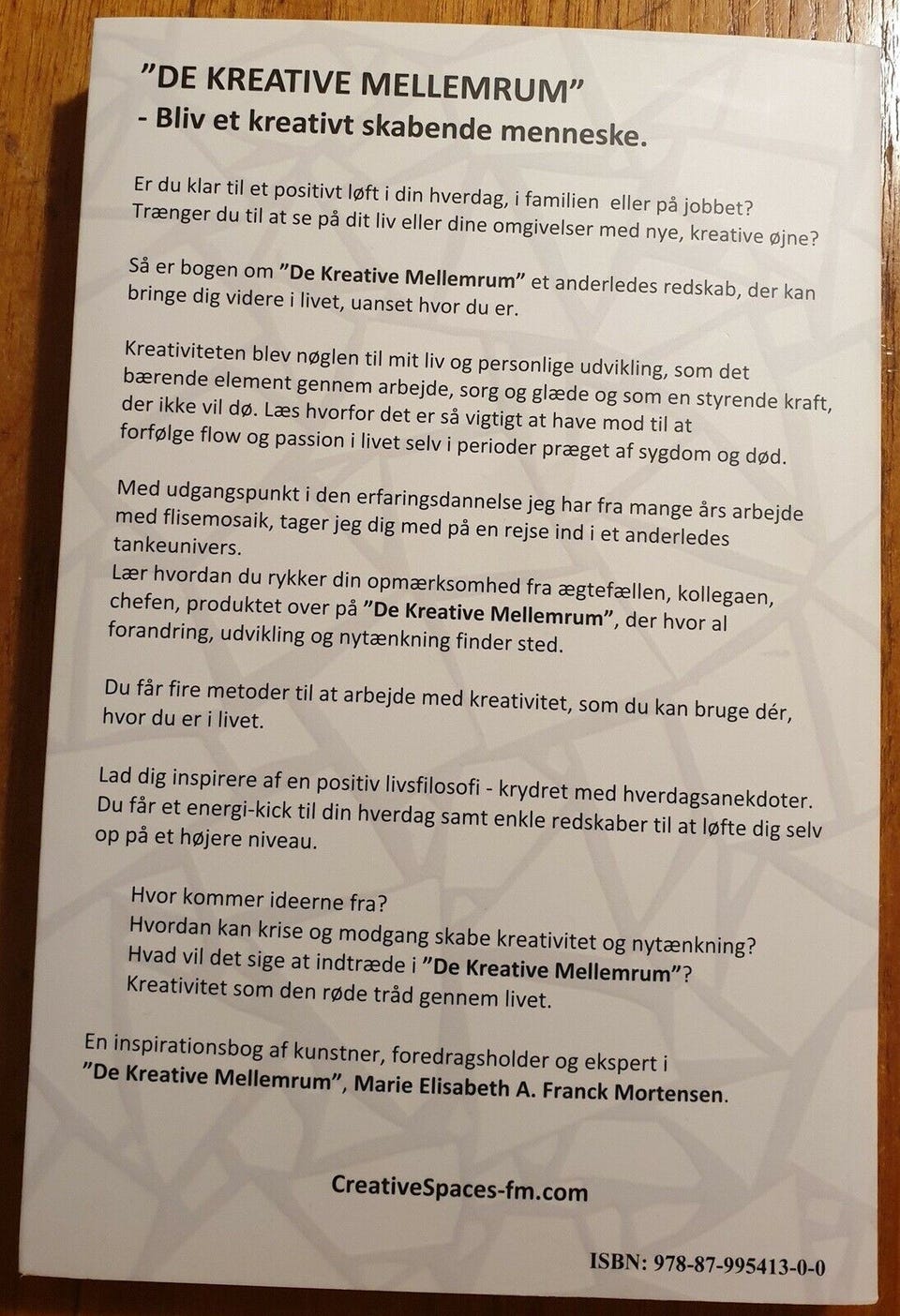 "DE KREATIVE MELLEMRUM"
- Bliv et kreativt skabende menneske.

Er du klar til et positivt løft i din hverdag, i familien eller på jobbet? Trænger du til at se på dit liv eller dine omgivelser med nye, kreative øjne?

Så er bogen om "De Kreative Mellemrum" et anderledes redskab, der kan bringe dig videre i livet, uanset hvor du er.

Kreativiteten blev nøglen til mit liv og personlige udvikling, som det bærende element gennem arbejde, sorg og glæde og som en styrende kraft, der ikke vil dø. Læs hvorfor det er så vigtigt at have mod til at forfølge flow og passion i livet selv i perioder præget af sygdom og død.

Med udgangspunkt i den erfaringsdannelse jeg har fra mange års arbejde med flisemosaik, tager jeg dig med på en rejse ind i et anderledes tankeunivers.
Lær hvordan du rykker din opmærksomhed fra ægtefællen, kollegaen, chefen, produktet over på "De Kreative Mellemrum", der hvor al forandring, udvikling og nytænkning finder sted.

Du får fire metoder til at arbejde med kreativitet, som du kan bruge dér, hvor du er i livet.

Lad dig inspirere af en positiv livsfilosofi - krydret med hverdagsanekdoter. Du får et energi-kick til din hverdag samt enkle redskaber til at løfte dig selv op på et højere niveau.

Hvor kommer ideerne fra?
Hvordan kan krise og modgang skabe kreativitet og nytænkning?
Hvad vil det sige at indtræde i "De Kreative Mellemrum"?
Kreativitet som den røde tråd gennem livet.

En inspirationsbog af kunstner, foredragsholder og ekspert i "De Kreative Mellemrum", Marie Elisabeth A. Franck Mortensen.

CreativeSpaces-fm.com

ISBN: 978-87-995413-0-0